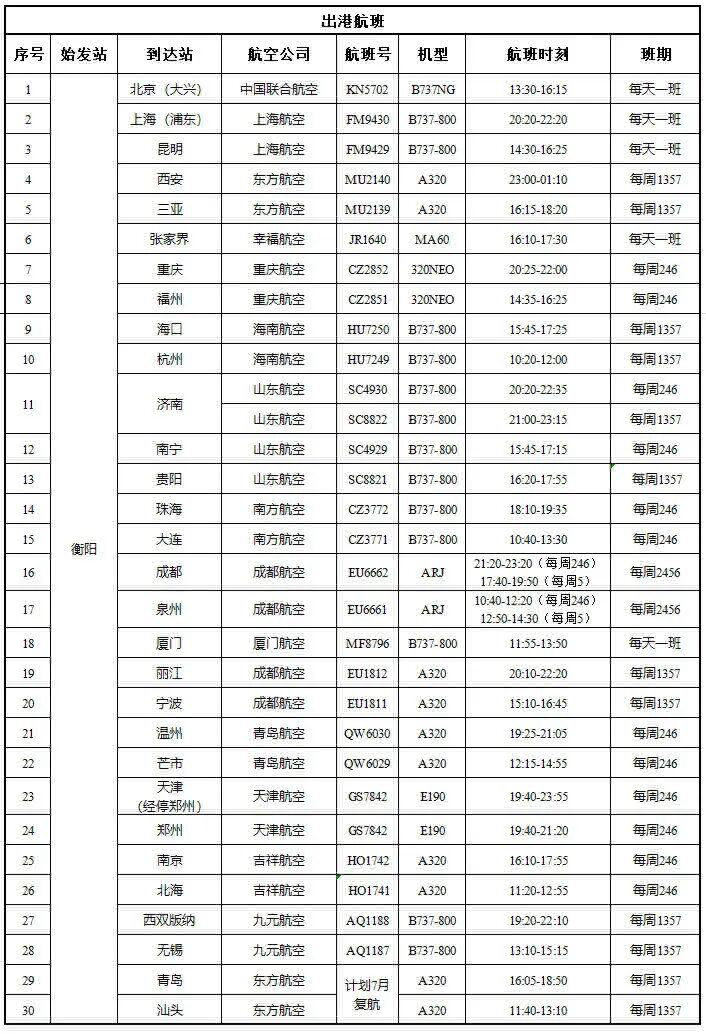 出港航班

| 序号 | 始发站 | 到达站 | 航空公司 | 航班号 | 机型 | 航班时刻 | 班期 |
|---|---|---|---|---|---|---|---|
| 1 | 衡阳 | 北京（大兴） | 中国联合航空 | KN5702 | B737NG | 13:30-16:15 | 每天一班 |
| 2 | | 上海（浦东） | 上海航空 | FM9430 | B737-800 | 20:20-22:20 | 每天一班 |
| 3 | | 昆明 | 上海航空 | FM9429 | B737-800 | 14:30-16:25 | 每天一班 |
| 4 | | 西安 | 东方航空 | MU2140 | A320 | 23:00-01:10 | 每周1357 |
| 5 | | 三亚 | 东方航空 | MU2139 | A320 | 16:15-18:20 | 每周1357 |
| 6 | | 张家界 | 幸福航空 | JR1640 | MA60 | 16:10-17:30 | 每天一班 |
| 7 | | 重庆 | 重庆航空 | CZ2852 | 320NEO | 20:25-22:00 | 每周246 |
| 8 | | 福州 | 重庆航空 | CZ2851 | 320NEO | 14:35-16:25 | 每周246 |
| 9 | | 海口 | 海南航空 | HU7250 | B737-800 | 15:45-17:25 | 每周1357 |
| 10 | | 杭州 | 海南航空 | HU7249 | B737-800 | 10:20-12:00 | 每周1357 |
| 11 | | 济南 | 山东航空 | SC4930 | B737-800 | 20:20-22:35 | 每周246 |
| | | | 山东航空 | SC8822 | B737-800 | 21:00-23:15 | 每周1357 |
| 12 | | 南宁 | 山东航空 | SC4929 | B737-800 | 15:45-17:15 | 每周246 |
| 13 | | 贵阳 | 山东航空 | SC8821 | B737-800 | 16:20-17:55 | 每周1357 |
| 14 | | 珠海 | 南方航空 | CZ3772 | B737-800 | 18:10-19:35 | 每周246 |
| 15 | | 大连 | 南方航空 | CZ3771 | B737-800 | 10:40-13:30 | 每周246 |
| 16 | | 成都 | 成都航空 | EU6662 | ARJ | 21:20-23:20（每周246） 17:40-19:50（每周5） | 每周2456 |
| 17 | | 泉州 | 成都航空 | EU6661 | ARJ | 10:40-12:20（每周246） 12:50-14:30（每周5） | 每周2456 |
| 18 | | 厦门 | 厦门航空 | MF8796 | B737-800 | 11:55-13:50 | 每天一班 |
| 19 | | 丽江 | 成都航空 | EU1812 | A320 | 20:10-22:20 | 每周1357 |
| 20 | | 宁波 | 成都航空 | EU1811 | A320 | 15:10-16:45 | 每周1357 |
| 21 | | 温州 | 青岛航空 | QW6030 | A320 | 19:25-21:05 | 每周246 |
| 22 | | 芒市 | 青岛航空 | QW6029 | A320 | 12:15-14:55 | 每周246 |
| 23 | | 天津（经停郑州） | 天津航空 | GS7842 | E190 | 19:40-23:55 | 每周246 |
| 24 | | 郑州 | 天津航空 | GS7842 | E190 | 19:40-21:20 | 每周246 |
| 25 | | 南京 | 吉祥航空 | HO1742 | A320 | 16:10-17:55 | 每周246 |
| 26 | | 北海 | 吉祥航空 | HO1741 | A320 | 11:20-12:55 | 每周246 |
| 27 | | 西双版纳 | 九元航空 | AQ1188 | B737-800 | 19:20-22:10 | 每周1357 |
| 28 | | 无锡 | 九元航空 | AQ1187 | B737-800 | 13:10-15:15 | 每周1357 |
| 29 | | 青岛 | 东方航空 | 计划7月复航 | A320 | 16:05-18:50 | 每周1357 |
| 30 | | 汕头 | 东方航空 | | A320 | 11:40-13:10 | 每周1357 |